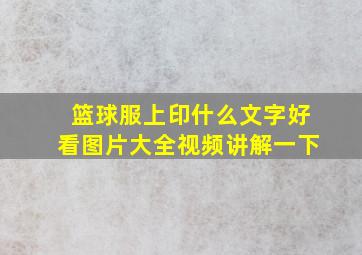 篮球服上印什么文字好看图片大全视频讲解一下